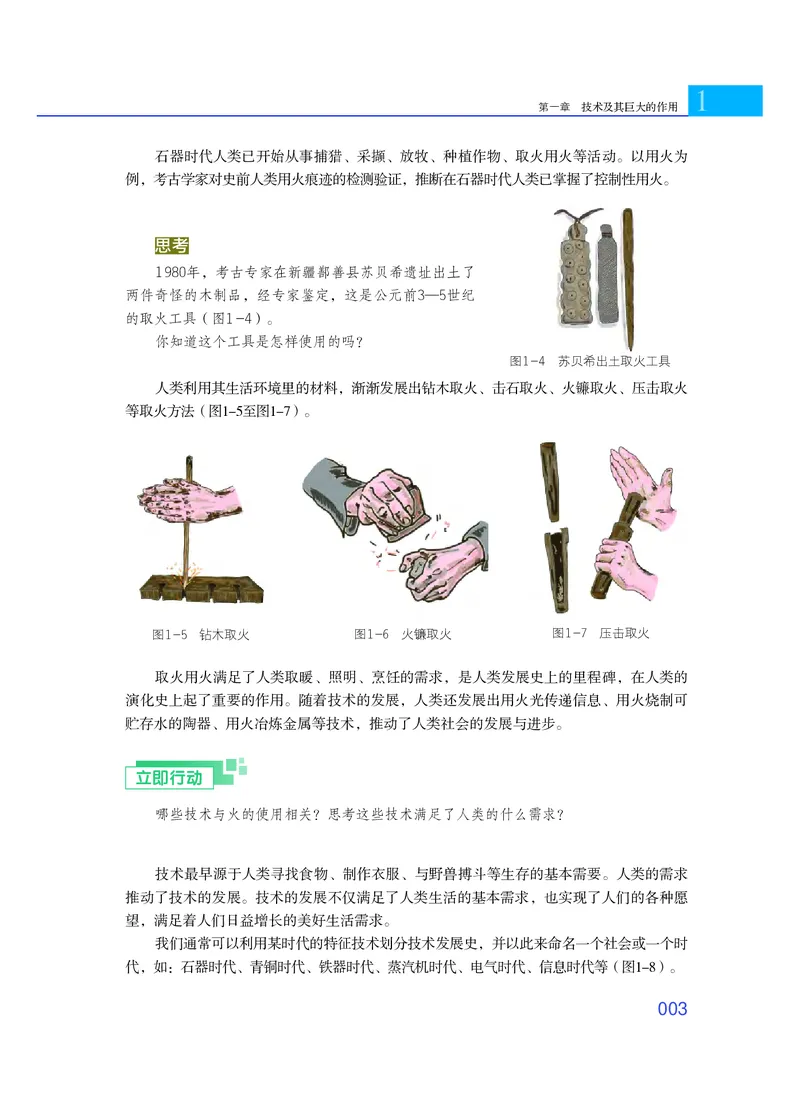 第一章　技术及其巨大的作用 1

石器时代人类已开始从事捕猎、采撷、放牧、种植作物、取火用火等活动。以用火为例，考古学家对史前人类用火痕迹的检测验证，推断在石器时代人类已掌握了控制性用火。

思考

1980年，考古专家在新疆鄯善县苏贝希遗址出土了两件奇怪的木制品，经专家鉴定，这是公元前3—5世纪的取火工具（图1-4）。

你知道这个工具是怎样使用的吗？

图1-4　苏贝希出土取火工具

人类利用其生活环境里的材料，渐渐发展出钻木取火、击石取火、火镰取火、压击取火等取火方法（图1-5至图1-7）。

图1-5　钻木取火

图1-6　火镰取火

图1-7　压击取火

取火用火满足了人类取暖、照明、烹饪的需求，是人类发展史上的里程碑，在人类的演化史上起了重要的作用。随着技术的发展，人类还发展出用火光传递信息、用火烧制可贮存水的陶器、用火冶炼金属等技术，推动了人类社会的发展与进步。

立即行动

哪些技术与火的使用相关？思考这些技术满足了人类的什么需求？

技术最早源于人类寻找食物、制作衣服、与野兽搏斗等生存的基本需要。人类的需求推动了技术的发展。技术的发展不仅满足了人类生活的基本需求，也实现了人们的各种愿望，满足着人们日益增长的美好生活需求。

我们通常可以利用某时代的特征技术划分技术发展史，并以此来命名一个社会或一个时代，如：石器时代、青铜时代、铁器时代、蒸汽机时代、电气时代、信息时代等（图1-8）。

003